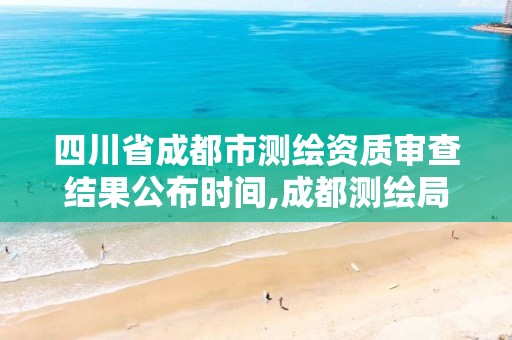 四川省成都市测绘资质审查结果公布时间,成都测绘局